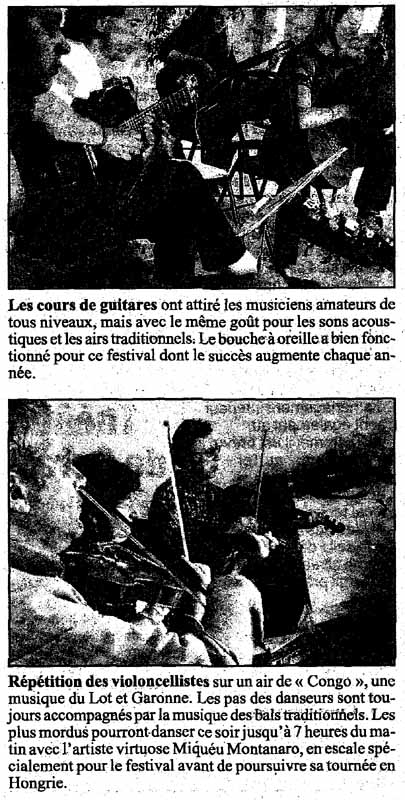 Les cours de guitares ont attiré les musiciens amateurs de tous niveaux, mais avec le même goût pour les sons acoustiques et les airs traditionnels. Le bouche à oreille a bien fonctionné pour ce festival dont le succès augmente chaque année.

Répétition des violoncellistes sur un air de « Congo », une musique du Lot et Garonne. Les pas des danseurs sont toujours accompagnés par la musique des bals traditionnels. Les plus mordus pourront danser ce soir jusqu'à 7 heures du matin avec l'artiste virtuose Miquéu Montanaro, en escale spécialement pour le festival avant de poursuivre sa tournée en Hongrie.